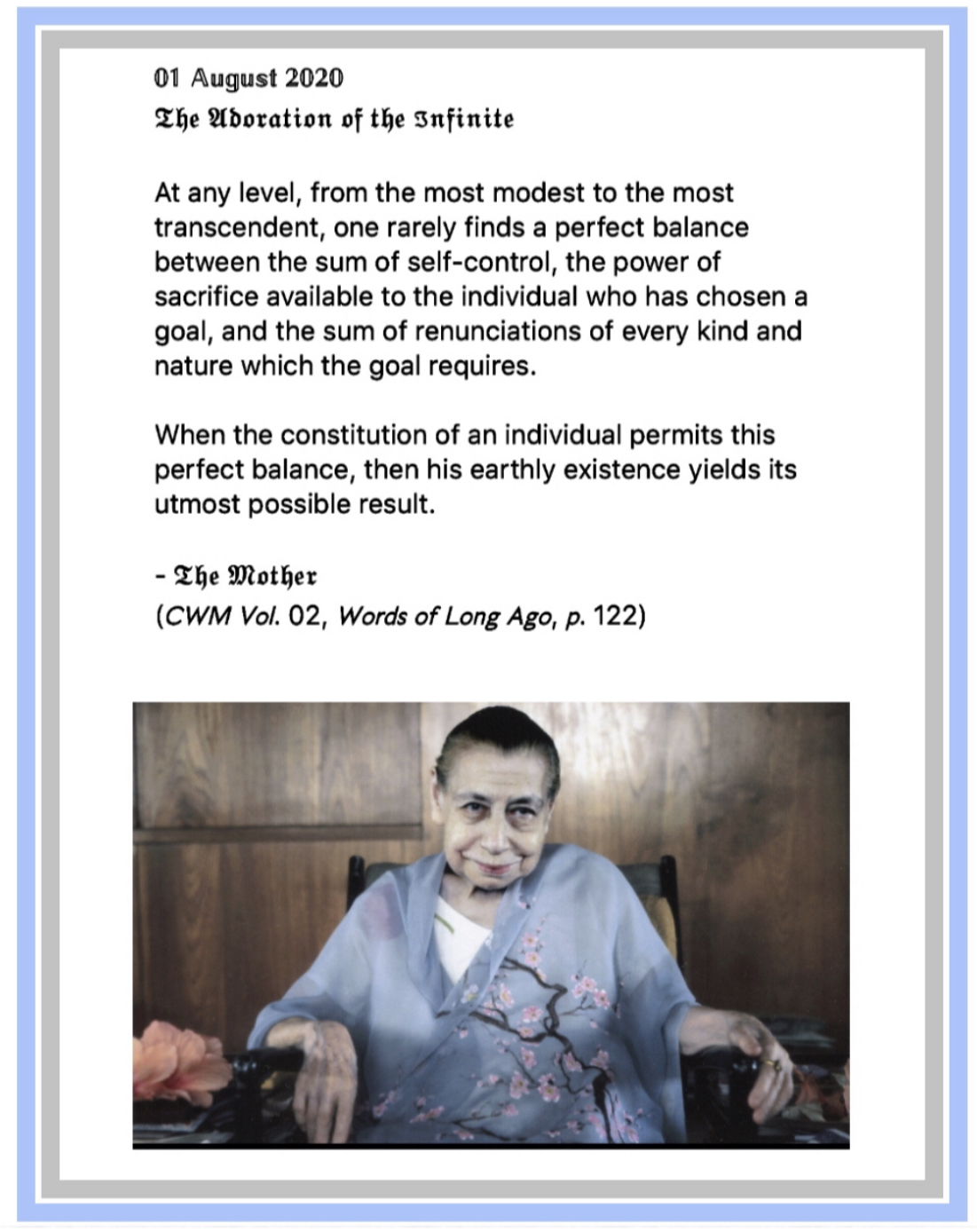 01 August 2020
The Adoration of the Infinite

At any level, from the most modest to the most transcendent, one rarely finds a perfect balance between the sum of self-control, the power of sacrifice available to the individual who has chosen a goal, and the sum of renunciations of every kind and nature which the goal requires.

When the constitution of an individual permits this perfect balance, then his earthly existence yields its utmost possible result.

- The Mother
(CWM Vol. 02, Words of Long Ago, p. 122)